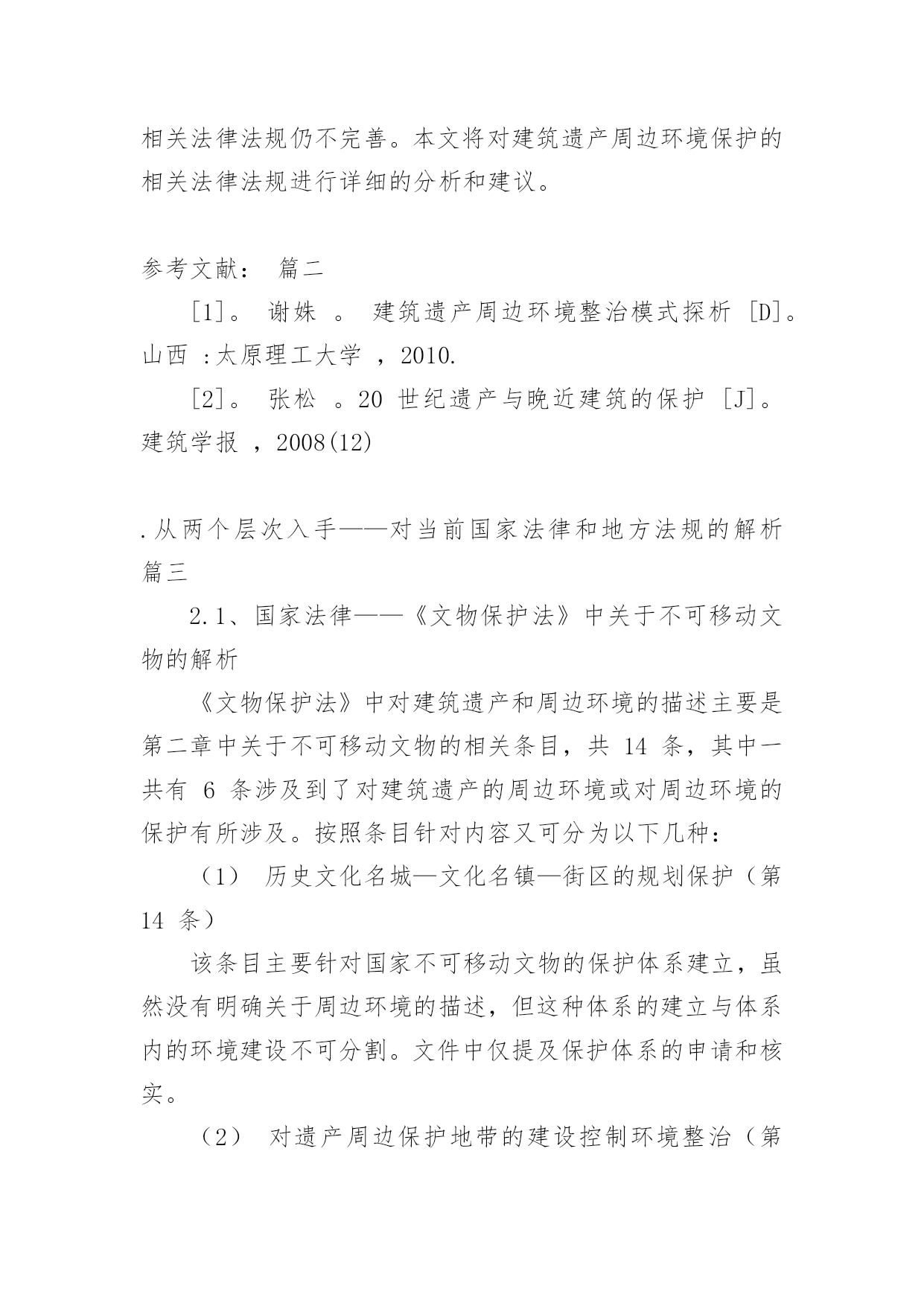 相关法律法规仍不完善。本文将对建筑遗产周边环境保护的相关法律法规进行详细的分析和建议。

参考文献： 篇二

[1]。 谢姝 。 建筑遗产周边环境整治模式探析 [D]。山西 :太原理工大学 ，2010.

[2]。 张松 。20 世纪遗产与晚近建筑的保护 [J]。建筑学报 ，2008(12)

.从两个层次入手——对当前国家法律和地方法规的解析 篇三

2.1、国家法律——《文物保护法》中关于不可移动文物的解析

《文物保护法》中对建筑遗产和周边环境的描述主要是第二章中关于不可移动文物的相关条目，共 14 条，其中一共有 6 条涉及到了对建筑遗产的周边环境或对周边环境的保护有所涉及。按照条目针对内容又可分为以下几种：

（1） 历史文化名城—文化名镇—街区的规划保护（第 14 条）

该条目主要针对国家不可移动文物的保护体系建立，虽然没有明确关于周边环境的描述，但这种体系的建立与体系内的环境建设不可分割。文件中仅提及保护体系的申请和核实。

（2） 对遗产周边保护地带的建设控制环境整治（第